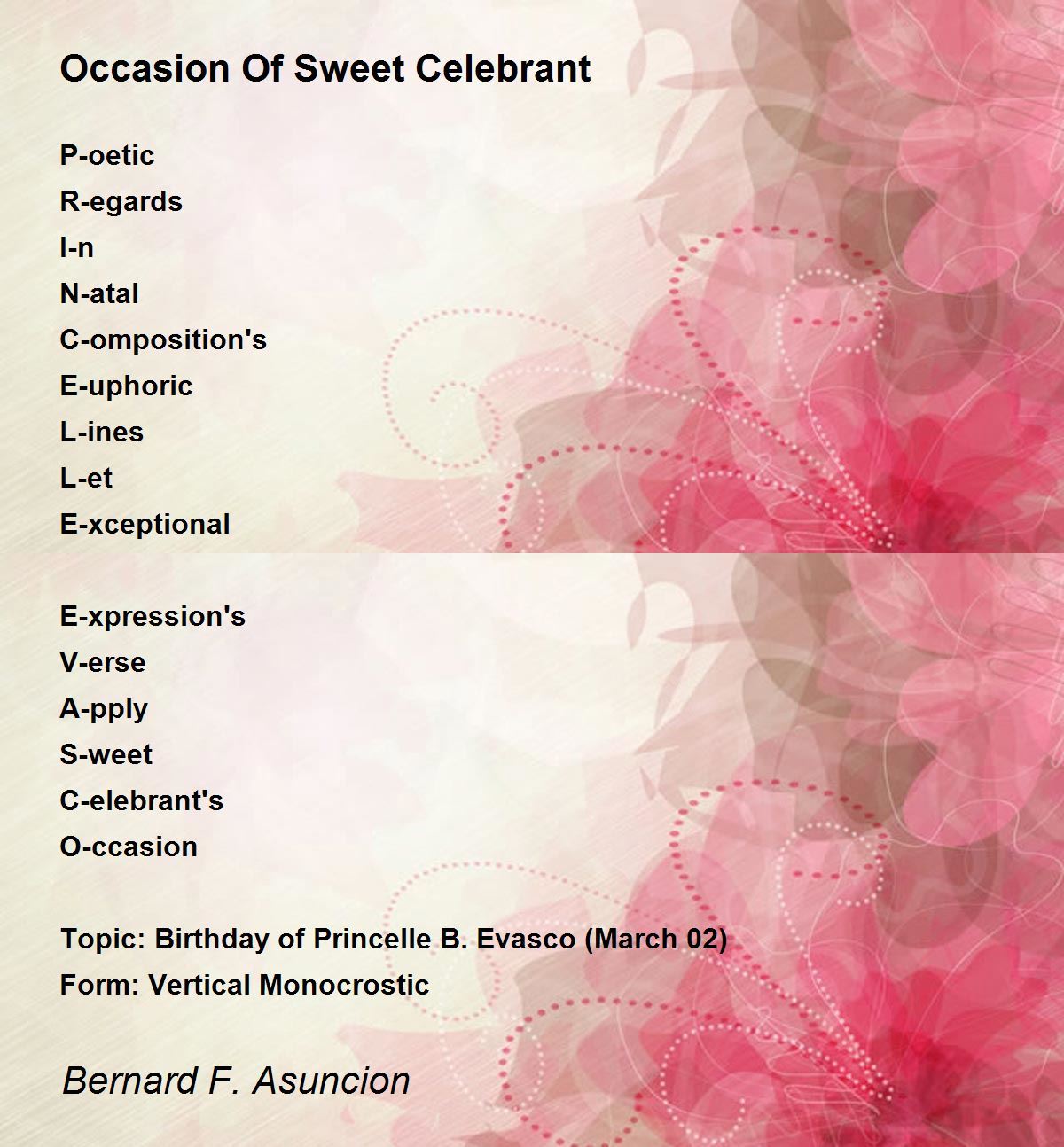 Occasion Of Sweet Celebrant

P-oetic
R-egards
I-n
N-atal
C-omposition's
E-uphoric
L-ines
L-et
E-xceptional

E-xpression's
V-erse
A-pply
S-weet
C-elebrant's
O-ccasion

Topic: Birthday of Princelle B. Evasco (March 02)
Form: Vertical Monocrostic

Bernard F. Asuncion